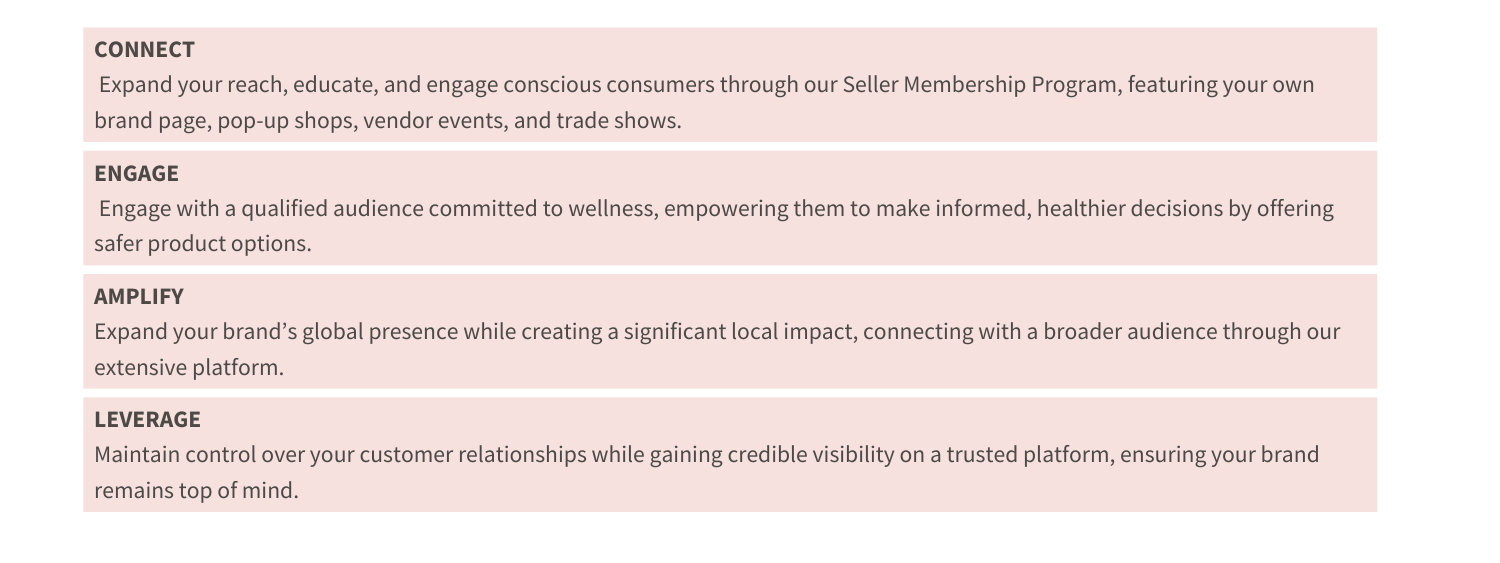 CONNECT

Expand your reach, educate, and engage conscious consumers through our Seller Membership Program, featuring your own brand page, pop-up shops, vendor events, and trade shows.

ENGAGE

Engage with a qualified audience committed to wellness, empowering them to make informed, healthier decisions by offering safer product options.

AMPLIFY

Expand your brand's global presence while creating a significant local impact, connecting with a broader audience through our extensive platform.

LEVERAGE

Maintain control over your customer relationships while gaining credible visibility on a trusted platform, ensuring your brand remains top of mind.